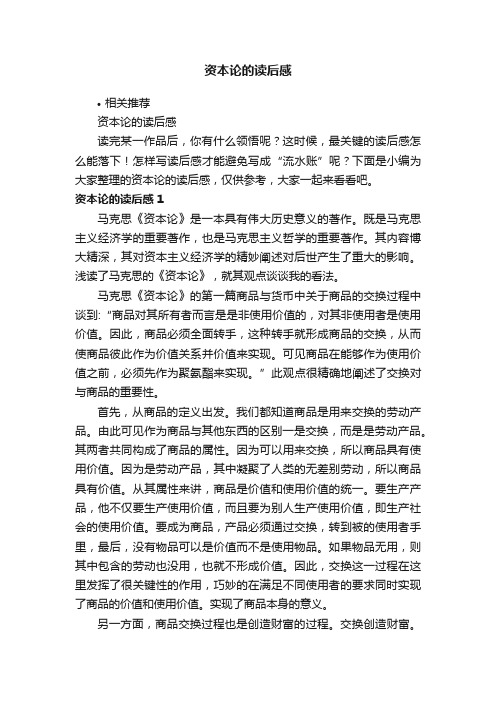 资本论的读后感

• 相关推荐

资本论的读后感

读完某一作品后，你有什么领悟呢？这时候，最关键的读后感怎么能落下！怎样写读后感才能避免写成“流水账”呢？下面是小编为大家整理的资本论的读后感，仅供参考，大家一起来看看吧。

资本论的读后感 1

马克思《资本论》是一本具有伟大历史意义的著作。既是马克思主义经济学的重要著作，也是马克思主义哲学的重要著作。其内容博大精深，其对资本主义经济学的精妙阐述对后世产生了重大的影响。浅读了马克思的《资本论》，就其观点谈谈我的看法。

马克思《资本论》的第一篇商品与货币中关于商品的交换过程中谈到：“商品对其所有者而言是非使用价值的，对其非使用者是使用价值。因此，商品必须全面转手，这种转手就形成商品的交换，从而使商品彼此作为价值关系并价值来实现。可见商品在能够作为使用价值之前，必须先作为聚氨酯来实现。”此观点很精确地阐述了交换对与商品的重要性。

首先，从商品的定义出发。我们都知道商品是用来交换的劳动产品。由此可见作为商品与其他东西的区别一是交换，而是是劳动产品。其两者共同构成了商品的属性。因为可以用来交换，所以商品具有使用价值。因为是劳动产品，其中凝聚了人类的无差别劳动，所以商品具有价值。从其属性来讲，商品是价值和使用价值的统一。要生产产品，他不仅要生产使用价值，而且要为别人生产使用价值，即生产社会的使用价值。要成为商品，产品必须通过交换，转到被的使用者手里，最后，没有物品可以是价值而不是使用物品。如果物品无用，则其中包含的劳动也没用，也就不形成价值。因此，交换这一过程在这里发挥了很关键性的作用，巧妙的在满足不同使用者的要求同时实现了商品的价值和使用价值。实现了商品本身的意义。

另一方面，商品交换过程也是创造财富的过程。交换创造财富。